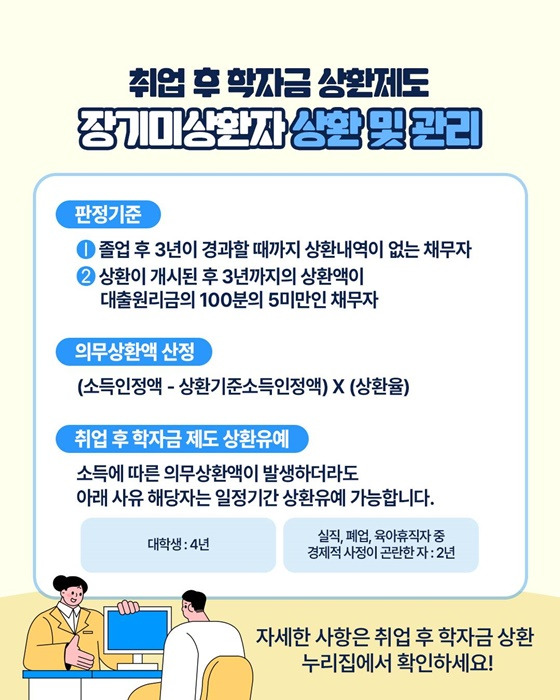 취업 후 학자금 상환제도
장기미상환자 상환 및 관리

판정기준

1 졸업 후 3년이 경과할 때까지 상환내역이 없는 채무자
2 상환이 개시된 후 3년까지의 상환액이 대출원리금의 100분의 5미만인 채무자

의무상환액 산정

(소득인정액 - 상환기준소득인정액) X (상환율)

취업 후 학자금 제도 상환유예

소득에 따른 의무상환액이 발생하더라도 아래 사유 해당자는 일정기간 상환유예 가능합니다.

대학생 : 4년

실직, 폐업, 육아휴직자 중
경제적 사정이 곤란한 자 : 2년

자세한 사항은 취업 후 학자금 상환 누리집에서 확인하세요!